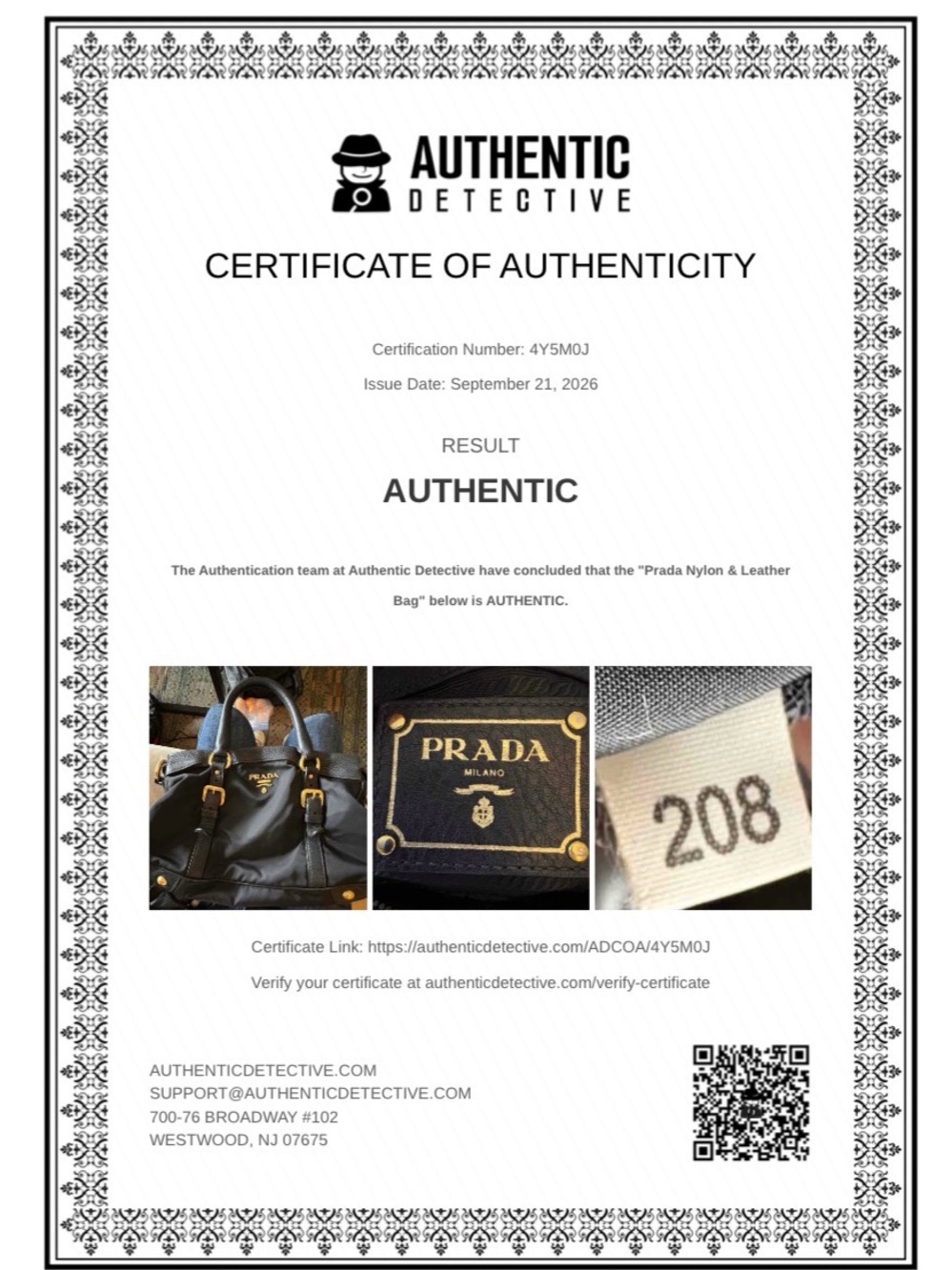 AUTHENTIC
DETECTIVE

CERTIFICATE OF AUTHENTICITY

Certification Number: 4Y5M0J

Issue Date: September 21, 2026

RESULT

AUTHENTIC

The Authentication team at Authentic Detective have concluded that the "Prada Nylon & Leather Bag" below is AUTHENTIC.

PRADA

PRADA
MILANO

208

Certificate Link: https://authenticdetective.com/ADCOA/4Y5M0J

Verify your certificate at authenticdetective.com/verify-certificate

AUTHENTICDETECTIVE.COM
SUPPORT@AUTHENTICDETECTIVE.COM
700-76 BROADWAY #102
WESTWOOD, NJ 07675